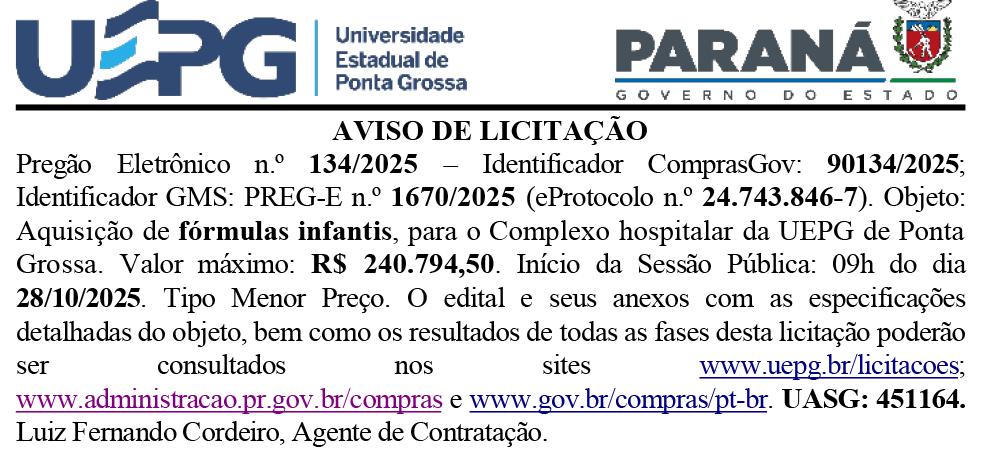 UEPG Universidade Estadual de Ponta Grossa

PARANÁ
GOVERNO DO ESTADO

AVISO DE LICITAÇÃO

Pregão Eletrônico n.º 134/2025 – Identificador ComprasGov: 90134/2025; Identificador GMS: PREG-E n.º 1670/2025 (eProtocolo n.º 24.743.846-7). Objeto: Aquisição de fórmulas infantis, para o Complexo hospitalar da UEPG de Ponta Grossa. Valor máximo: R$ 240.794,50. Início da Sessão Pública: 09h do dia 28/10/2025. Tipo Menor Preço. O edital e seus anexos com as especificações detalhadas do objeto, bem como os resultados de todas as fases desta licitação poderão ser consultados nos sites www.uepg.br/licitacoes; www.administracao.pr.gov.br/compras e www.gov.br/compras/pt-br. UASG: 451164. Luiz Fernando Cordeiro, Agente de Contratação.